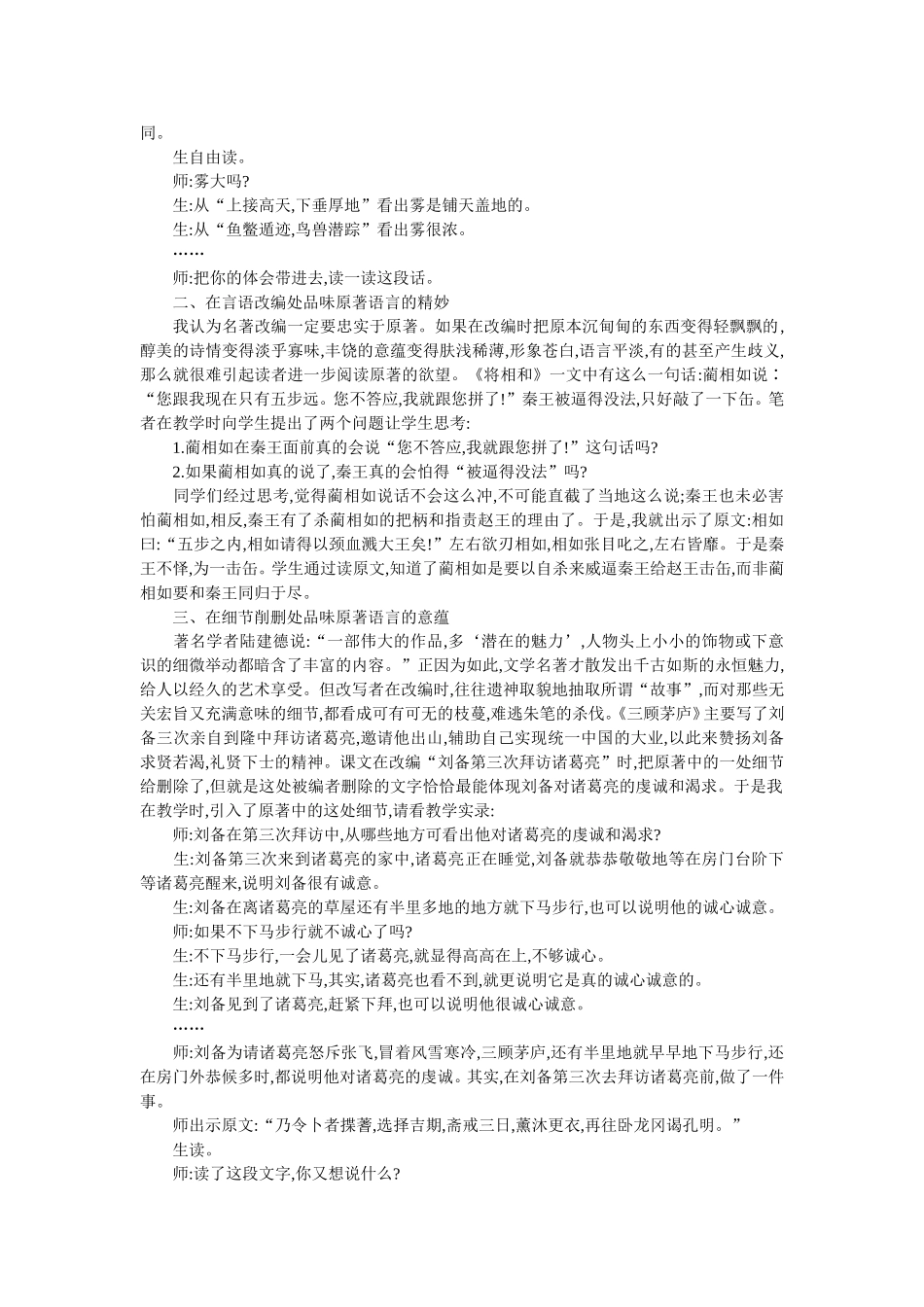 同。

生自由读。

师:雾大吗?

生:从“上接高天,下垂厚地”看出雾是铺天盖地的。

生:从“鱼鳖遁迹,鸟兽潜踪”看出雾很浓。

……

师:把你的体会带进去,读一读这段话。

二、在言语改编处品味原著语言的精妙

我认为名著改编一定要忠实于原著。如果在改编时把原本沉甸甸的东西变得轻飘飘的,醇美的诗情变得淡乎寡味,丰饶的意蕴变得肤浅稀薄,形象苍白,语言平淡,有的甚至产生歧义,那么就很难引起读者进一步阅读原著的欲望。《将相和》一文中有这么一句话:蔺相如说:“您跟我现在只有五步远。您不答应,我就跟您拼了!”秦王被逼得没法,只好敲了一下缶。笔者在教学时向学生提出了两个问题让学生思考:

1.蔺相如在秦王面前真的会说“您不答应,我就跟您拼了!”这句话吗?

2.如果蔺相如真的说了,秦王真的会怕得“被逼得没法”吗?

同学们经过思考,觉得蔺相如说话不会这么冲,不可能直截了当地这么说;秦王也未必害怕蔺相如,相反,秦王有了杀蔺相如的把柄和指责赵王的理由了。于是,我就出示了原文:相如曰:“五步之内,相如请得以颈血溅大王矣!”左右欲刃相如,相如张目叱之,左右皆靡。于是秦王不怿,为一击缶。学生通过读原文,知道了蔺相如是要以自杀来威逼秦王给赵王击缶,而非蔺相如要和秦王同归于尽。

三、在细节削删处品味原著语言的意蕴

著名学者陆建德说:“一部伟大的作品,多‘潜在的魅力’,人物头上小小的饰物或下意识的细微举动都暗含了丰富的内容。”正因为如此,文学名著才散发出千古如斯的永恒魅力,给人以经久的艺术享受。但改写者在改编时,往往遗神取貌地抽取所谓“故事”,而对那些无关宏旨又充满意味的细节,都看成可有可无的枝蔓,难逃朱笔的杀伐。《三顾茅庐》主要写了刘备三次亲自到隆中拜访诸葛亮,邀请他出山,辅助自己实现统一中国的大业,以此来赞扬刘备求贤若渴,礼贤下士的精神。课文在改编“刘备第三次拜访诸葛亮”时,把原著中的一处细节给删除了,但就是这处被编者删除的文字恰恰最能体现刘备对诸葛亮的虔诚和渴求。于是我在教学时,引入了原著中的这处细节,请看教学实录:

师:刘备在第三次拜访中,从哪些地方可看出他对诸葛亮的虔诚和渴求?

生:刘备第三次来到诸葛亮的家中,诸葛亮正在睡觉,刘备就恭恭敬敬地等在房门台阶下等诸葛亮醒来,说明刘备很有诚意。

生:刘备在离诸葛亮的草屋还有半里多地的地方就下马步行,也可以说明他的诚心诚意。

师:如果不下马步行就不诚心了吗?

生:不下马步行,一会儿见了诸葛亮,就显得高高在上,不够诚心。

生:还有半里地就下马,其实,诸葛亮也看不到,就更说明它是真的诚心诚意的。

生:刘备见到了诸葛亮,赶紧下拜,也可以说明他很诚心诚意。

……

师:刘备为请诸葛亮怒斥张飞,冒着风雪寒冷,三顾茅庐,还有半里地就早早地下马步行,还在房门外恭候多时,都说明他对诸葛亮的虔诚。其实,在刘备第三次去拜访诸葛亮前,做了一件事。

师出示原文:“乃令卜者揲蓍,选择吉期,斋戒三日,薰沐更衣,再往卧龙冈谒孔明。”

生读。

师:读了这段文字,你又想说什么?